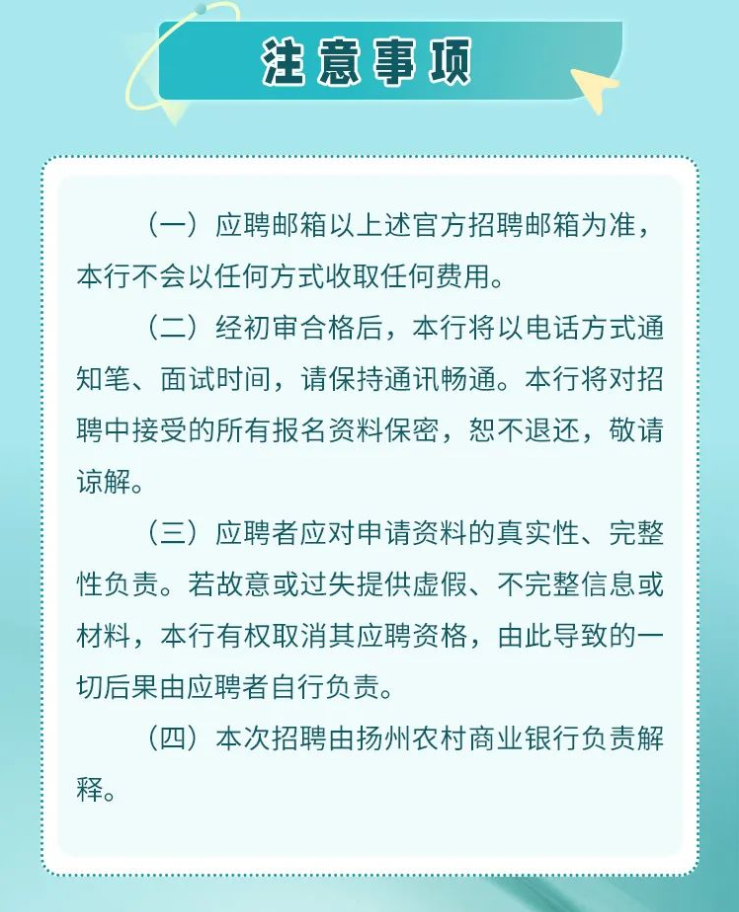 注意事项

（一）应聘邮箱以上述官方招聘邮箱为准，本行不会以任何方式收取任何费用。

（二）经初审合格后，本行将以电话方式通知笔、面试时间，请保持通讯畅通。本行将对招聘中接受的所有报名资料保密，恕不退还，敬请谅解。

（三）应聘者应对申请资料的真实性、完整性负责。若故意或过失提供虚假、不完整信息或材料，本行有权取消其应聘资格，由此导致的一切后果由应聘者自行负责。

（四）本次招聘由扬州农村商业银行负责解释。